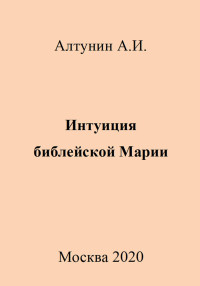 Алтунин А.И.

Интуиция библейской Марии

Москва 2020